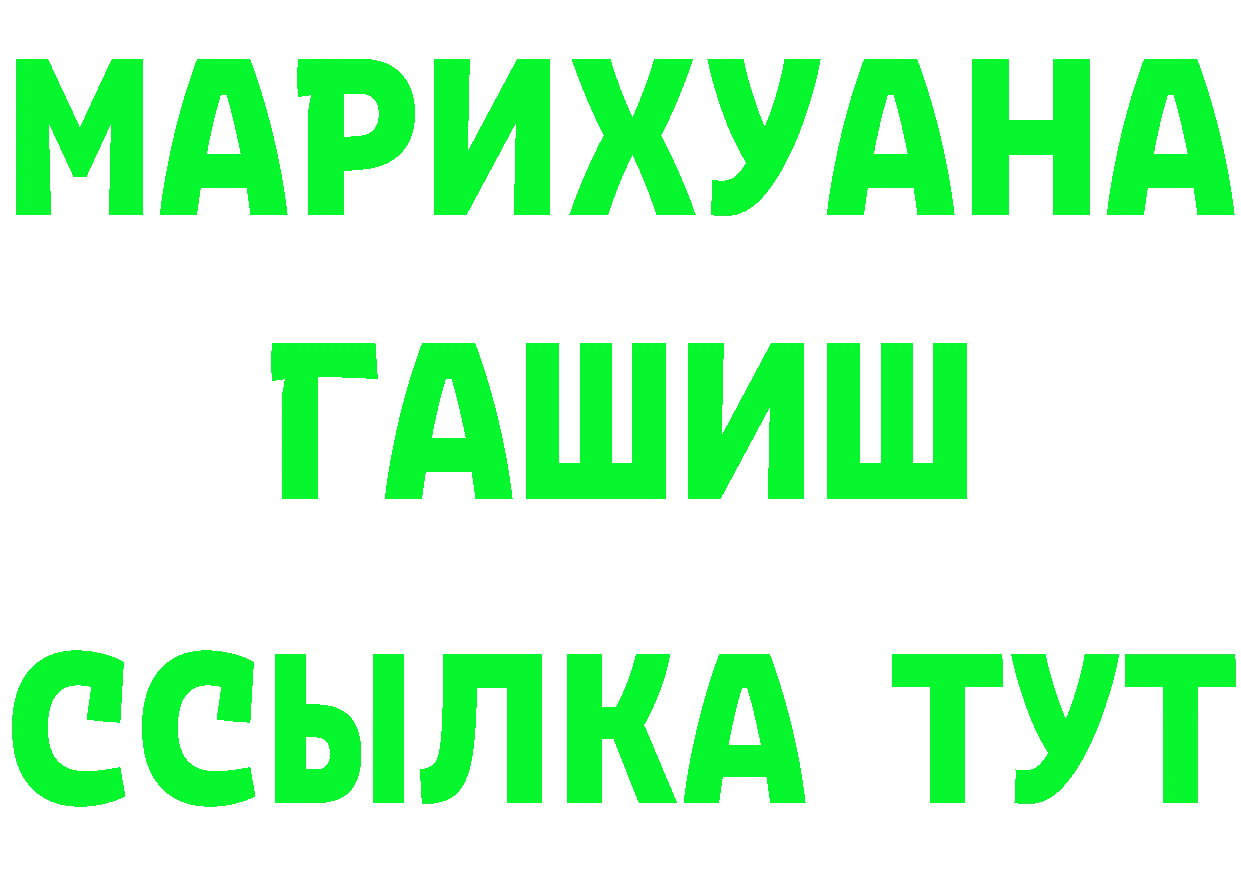 МАРИХУАНА
ГАШИШ
ССЫЛКА ТУТ